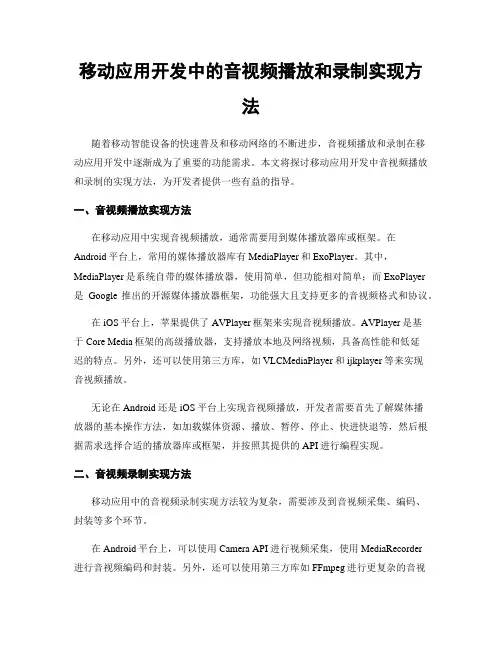 移动应用开发中的音视频播放和录制实现方法

随着移动智能设备的快速普及和移动网络的不断进步，音视频播放和录制在移动应用开发中逐渐成为了重要的功能需求。本文将探讨移动应用开发中音视频播放和录制的实现方法，为开发者提供一些有益的指导。

一、音视频播放实现方法

在移动应用中实现音视频播放，通常需要用到媒体播放器库或框架。在 Android 平台上，常用的媒体播放器库有 MediaPlayer 和 ExoPlayer。其中，MediaPlayer 是系统自带的媒体播放器，使用简单，但功能相对简单；而 ExoPlayer 是 Google 推出的开源媒体播放器框架，功能强大且支持更多的音视频格式和协议。

在 iOS 平台上，苹果提供了 AVPlayer 框架来实现音视频播放。AVPlayer 是基于 Core Media 框架的高级播放器，支持播放本地及网络视频，具备高性能和低延迟的特点。另外，还可以使用第三方库，如 VLCMediaPlayer 和 ijkplayer 等来实现音视频播放。

无论在 Android 还是 iOS 平台上实现音视频播放，开发者需要首先了解媒体播放器的基本操作方法，如加载媒体资源、播放、暂停、停止、快进快退等，然后根据需求选择合适的播放器库或框架，并按照其提供的 API 进行编程实现。

二、音视频录制实现方法

移动应用中的音视频录制实现方法较为复杂，需要涉及到音视频采集、编码、封装等多个环节。

在 Android 平台上，可以使用 Camera API 进行视频采集，使用 MediaRecorder 进行音视频编码和封装。另外，还可以使用第三方库如 FFmpeg 进行更复杂的音视